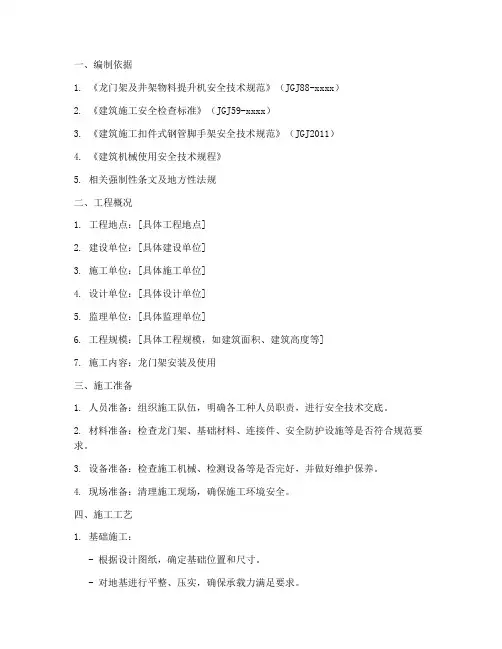 一、编制依据

1. 《龙门架及井架物料提升机安全技术规范》（JGJ88-xxxx）

2. 《建筑施工安全检查标准》（JGJ59-xxxx）

3. 《建筑施工扣件式钢管脚手架安全技术规范》（JGJ2011）

4. 《建筑机械使用安全技术规程》

5. 相关强制性条文及地方性法规

二、工程概况

1. 工程地点：[具体工程地点]

2. 建设单位：[具体建设单位]

3. 施工单位：[具体施工单位]

4. 设计单位：[具体设计单位]

5. 监理单位：[具体监理单位]

6. 工程规模：[具体工程规模，如建筑面积、建筑高度等]

7. 施工内容：龙门架安装及使用

三、施工准备

1. 人员准备：组织施工队伍，明确各工种人员职责，进行安全技术交底。

2. 材料准备：检查龙门架、基础材料、连接件、安全防护设施等是否符合规范要求。

3. 设备准备：检查施工机械、检测设备等是否完好，并做好维护保养。

4. 现场准备：清理施工现场，确保施工环境安全。

四、施工工艺

1. 基础施工：

- 根据设计图纸，确定基础位置和尺寸。

- 对地基进行平整、压实，确保承载力满足要求。